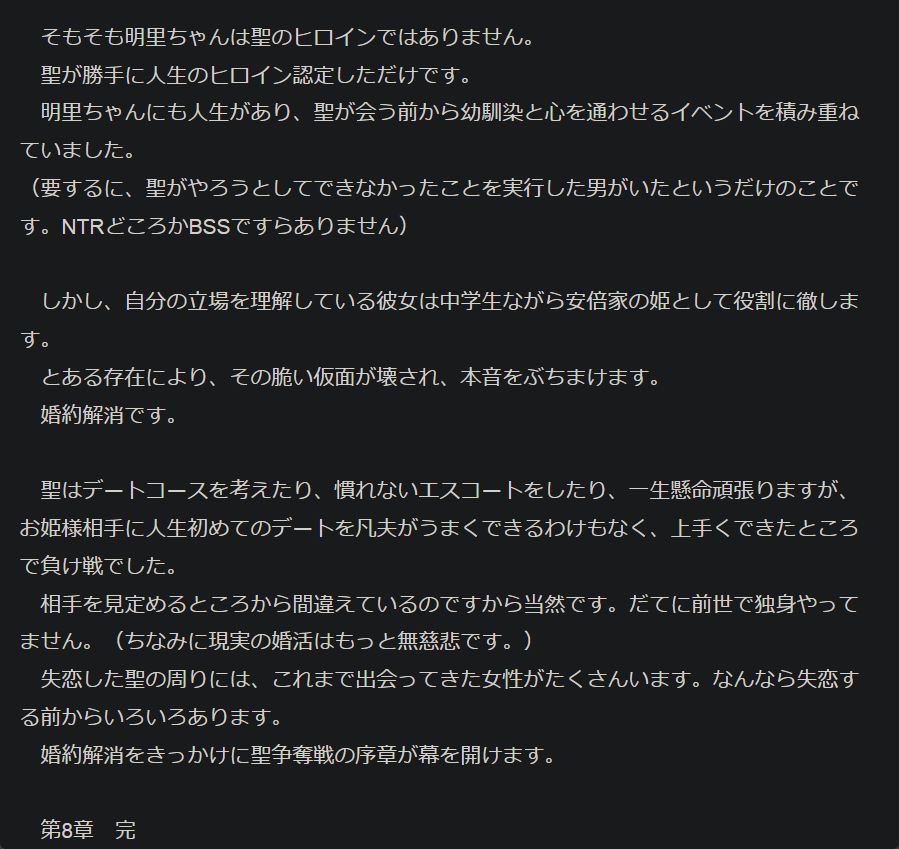 そもそも明里ちゃんは聖のヒロインではありません。
聖が勝手に人生のヒロイン認定しただけです。
明里ちゃんにも人生があり、聖が会う前から幼馴染と心を通わせるイベントを積み重ねていました。
（要するに、聖がやろうとしてできなかったことを実行した男がいたというだけのことです。NTRどころかBSSですらありません）

しかし、自分の立場を理解している彼女は中学生ながら安倍家の姫として役割に徹します。
とある存在により、その脆い仮面が壊され、本音をぶちまけます。
婚約解消です。

聖はデートコースを考えたり、慣れないエスコートをしたり、一生懸命頑張りますが、お姫様相手に人生初めてのデートを凡夫がうまくできるわけもなく、上手くできたところで負け戦でした。
相手を見定めるところから間違えているのですから当然です。だてに前世で独身やってません。（ちなみに現実の婚活はもっと無慈悲です。）
失恋した聖の周りには、これまで出会ってきた女性がたくさんいます。なんなら失恋する前からいろいろあります。
婚約解消をきっかけに聖争奪戦の序章が幕を開けます。

第8章　完